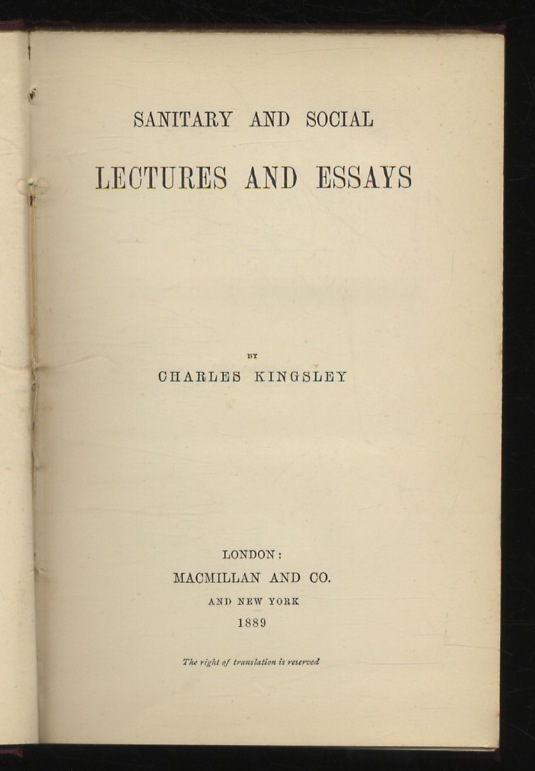 SANITARY AND SOCIAL

LECTURES AND ESSAYS

BY

CHARLES KINGSLEY

LONDON:
MACMILLAN AND CO.
AND NEW YORK
1889

The right of translation is reserved